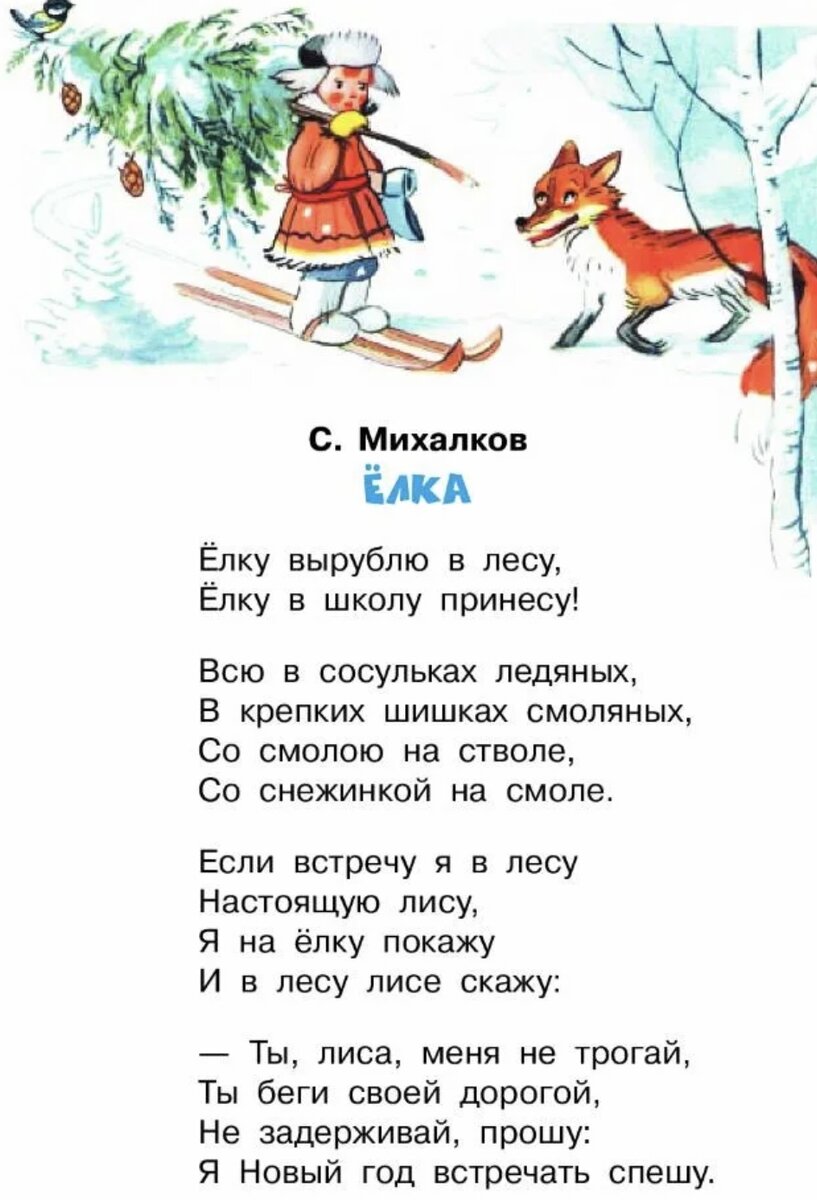 С. Михалков
ЁЛКА

Ёлку вырублю в лесу,
Ёлку в школу принесу!

Всю в сосульках ледяных,
В крепких шишках смоляных,
Со смолою на стволе,
Со снежинкой на смоле.

Если встречу я в лесу
Настоящую лису,
Я на ёлку покажу
И в лесу лисе скажу:

— Ты, лиса, меня не трогай,
Ты беги своей дорогой,
Не задерживай, прошу:
Я Новый год встречать спешу.